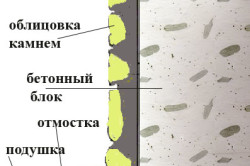 облицовка камнем

бетонный блок

отмостка

подушка